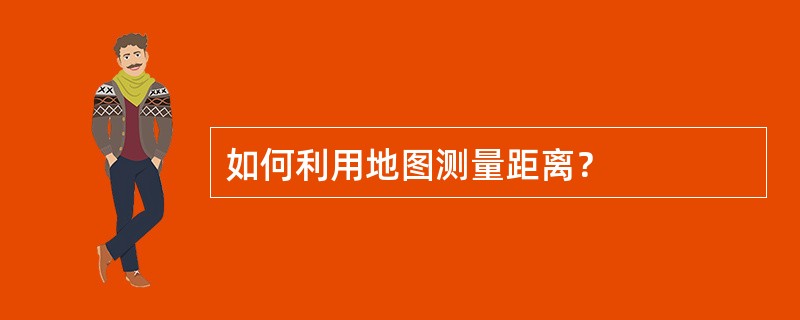 如何利用地图测量距离？